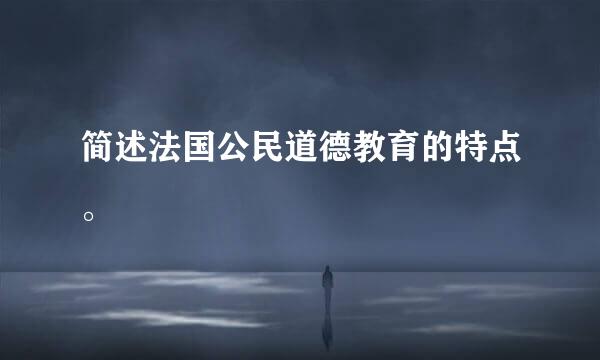 简述法国公民道德教育的特点。